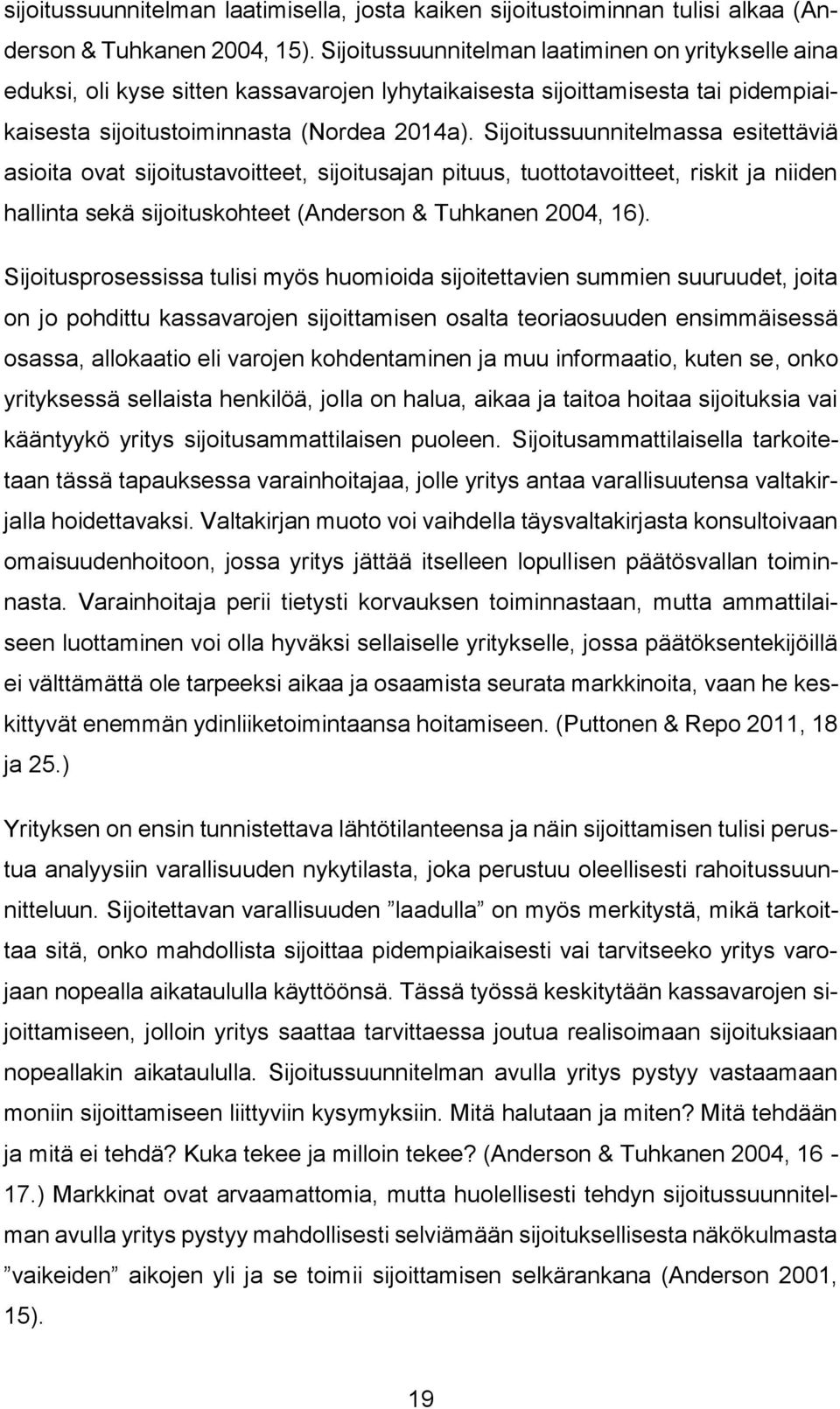 sijoitussuunnitelman laatimisella, josta kaiken sijoitustoiminnan tulisi alkaa (Anderson & Tuhkanen 2004, 15). Sijoitussuunnitelman laatiminen on yritykselle aina eduksi, oli kyse sitten kassavarojen lyhytaikaisesta sijoittamisesta tai pidempiaikaisesta sijoitustoiminnasta (Nordea 2014a). Sijoitussuunnitelmassa esitettäviä asioita ovat sijoitustavoitteet, sijoitusajan pituus, tuottotavoitteet, riskit ja niiden hallinta sekä sijoituskohteet (Anderson & Tuhkanen 2004, 16).

Sijoitusprosessissa tulisi myös huomioida sijoitettavien summien suuruudet, joita on jo pohdittu kassavarojen sijoittamisen osalta teoriaosuuden ensimmäisessä osassa, allokaatio eli varojen kohdentaminen ja muu informaatio, kuten se, onko yrityksessä sellaista henkilöä, jolla on halua, aikaa ja taitoa hoitaa sijoituksia vai kääntyykö yritys sijoitusammattilaisen puoleen. Sijoitusammattilaisella tarkoitetaan tässä tapauksessa varainhoitajaa, jolle yritys antaa varallisuutensa valtakirjalla hoidettavaksi. Valtakirjan muoto voi vaihdella täysvaltakirjasta konsultoivaan omaisuudenhoitoon, jossa yritys jättää itselleen lopullisen päätösvallan toiminnasta. Varainhoitaja perii tietysti korvauksen toiminnastaan, mutta ammattilaiseen luottaminen voi olla hyväksi sellaiselle yritykselle, jossa päätöksentekijöillä ei välttämättä ole tarpeeksi aikaa ja osaamista seurata markkinoita, vaan he keskittyvät enemmän ydinliiketoimintaansa hoitamiseen. (Puttonen & Repo 2011, 18 ja 25.)

Yrityksen on ensin tunnistettava lähtötilanteensa ja näin sijoittamisen tulisi perustua analyysiin varallisuuden nykytilasta, joka perustuu oleellisesti rahoitussuunnitteluun. Sijoitettavan varallisuuden ”laadulla” on myös merkitystä, mikä tarkoittaa sitä, onko mahdollista sijoittaa pidempiaikaisesti vai tarvitseeko yritys varojaan nopealla aikataululla käyttöönsä. Tässä työssä keskitytään kassavarojen sijoittamiseen, jolloin yritys saattaa tarvittaessa joutua realisoimaan sijoituksiaan nopeallakin aikataululla. Sijoitussuunnitelman avulla yritys pystyy vastaamaan moniin sijoittamiseen liittyviin kysymyksiin. Mitä halutaan ja miten? Mitä tehdään ja mitä ei tehdä? Kuka tekee ja milloin tekee? (Anderson & Tuhkanen 2004, 16 - 17.) Markkinat ovat arvaamattomia, mutta huolellisesti tehdyn sijoitussuunnitelman avulla yritys pystyy mahdollisesti selviämään sijoituksellisesta näkökulmasta ”vaikeiden” aikojen yli ja se toimii sijoittamisen selkärankana (Anderson 2001, 15).

19